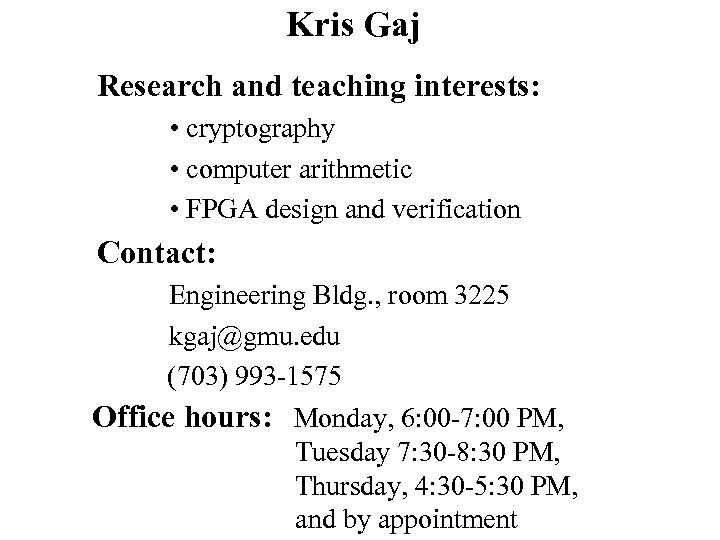 Kris Gaj

Research and teaching interests:

• cryptography
• computer arithmetic
• FPGA design and verification

Contact:

Engineering Bldg., room 3225
kgaj@gmu.edu
(703) 993-1575

Office hours: Monday, 6:00-7:00 PM, Tuesday 7:30-8:30 PM, Thursday, 4:30-5:30 PM, and by appointment